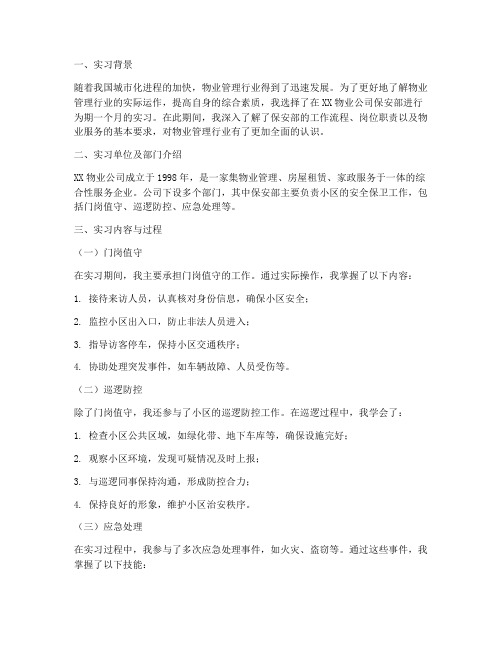 一、实习背景

随着我国城市化进程的加快，物业管理行业得到了迅速发展。为了更好地了解物业管理行业的实际运作，提高自身的综合素质，我选择了在XX物业公司保安部进行为期一个月的实习。在此期间，我深入了解了保安部的工作流程、岗位职责以及物业服务的基本要求，对物业管理行业有了更加全面的认识。

二、实习单位及部门介绍

XX物业公司成立于1998年，是一家集物业管理、房屋租赁、家政服务于一体的综合性服务企业。公司下设多个部门，其中保安部主要负责小区的安全保卫工作，包括门岗值守、巡逻防控、应急处理等。

三、实习内容与过程

（一）门岗值守

在实习期间，我主要承担门岗值守的工作。通过实际操作，我掌握了以下内容：

1. 接待来访人员，认真核对身份信息，确保小区安全；

2. 监控小区出入口，防止非法人员进入；

3. 指导访客停车，保持小区交通秩序；

4. 协助处理突发事件，如车辆故障、人员受伤等。

（二）巡逻防控

除了门岗值守，我还参与了小区的巡逻防控工作。在巡逻过程中，我学会了：

1. 检查小区公共区域，如绿化带、地下车库等，确保设施完好；

2. 观察小区环境，发现可疑情况及时上报；

3. 与巡逻同事保持沟通，形成防控合力；

4. 保持良好的形象，维护小区治安秩序。

（三）应急处理

在实习过程中，我参与了多次应急处理事件，如火灾、盗窃等。通过这些事件，我掌握了以下技能：